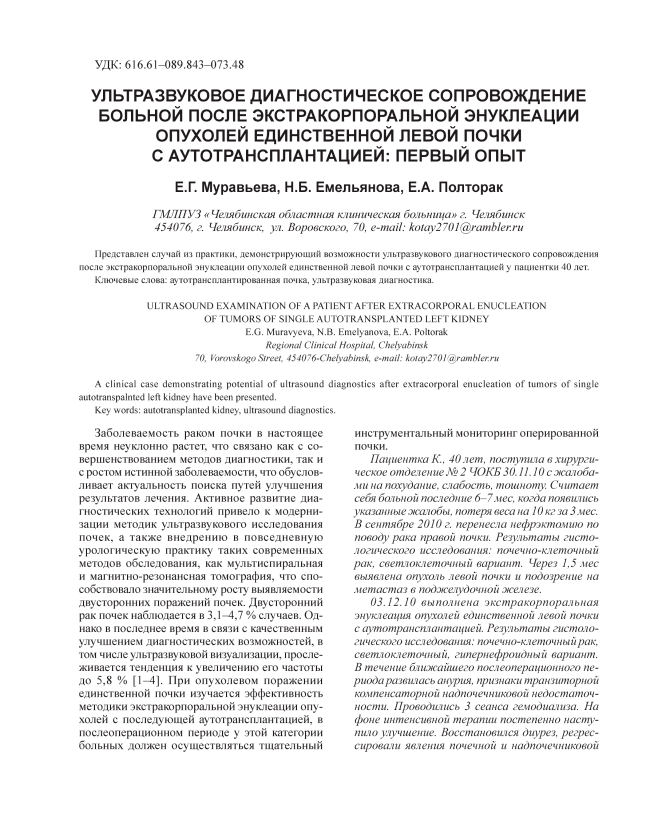 УДК: 616.61–089.843–073.48

УЛЬТРАЗВУКОВОЕ ДИАГНОСТИЧЕСКОЕ СОПРОВОЖДЕНИЕ БОЛЬНОЙ ПОСЛЕ ЭКСТРАКОРПОРАЛЬНОЙ ЭНУКЛЕАЦИИ ОПУХОЛЕЙ ЕДИНСТВЕННОЙ ЛЕВОЙ ПОЧКИ С АУТОТРАНСПЛАНТАЦИЕЙ: ПЕРВЫЙ ОПЫТ

Е.Г. Муравьева, Н.Б. Емельянова, Е.А. Полторак

ГМЛПУЗ «Челябинская областная клиническая больница» г. Челябинск
454076, г. Челябинск, ул. Воровского, 70, e-mail: kotay2701@rambler.ru

Представлен случай из практики, демонстрирующий возможности ультразвукового диагностического сопровождения после экстракорпоральной энуклеации опухолей единственной левой почки с аутотрансплантацией у пациентки 40 лет.
Ключевые слова: аутотрансплантированная почка, ультразвуковая диагностика.

ULTRASOUND EXAMINATION OF A PATIENT AFTER EXTRACORPORAL ENUCLEATION OF TUMORS OF SINGLE AUTOTRANSPLANTED LEFT KIDNEY
E.G. Muravyeva, N.B. Emelyanova, E.A. Poltorak
Regional Clinical Hospital, Chelyabinsk
70, Vorovskogo Street, 454076-Chelyabinsk, e-mail: kotay2701@rambler.ru

A clinical case demonstrating potential of ultrasound diagnostics after extracorporal enucleation of tumors of single autotranspalnted left kidney have been presented.
Key words: autotransplanted kidney, ultrasound diagnostics.

Заболеваемость раком почки в настоящее время неуклонно растет, что связано как с совершенствованием методов диагностики, так и с ростом истинной заболеваемости, что обусловливает актуальность поиска путей улучшения результатов лечения. Активное развитие диагностических технологий привело к модернизации методик ультразвукового исследования почек, а также внедрению в повседневную урологическую практику таких современных методов обследования, как мультиспиральная и магнитно-резонансная томография, что способствовало значительному росту выявляемости двусторонних поражений почек. Двусторонний рак почек наблюдается в 3,1–4,7 % случаев. Однако в последнее время в связи с качественным улучшением диагностических возможностей, в том числе ультразвуковой визуализации, прослеживается тенденция к увеличению его частоты до 5,8 % [1–4]. При опухолевом поражении единственной почки изучается эффективность методики экстракорпоральной энуклеации опухолей с последующей аутотрансплантацией, в послеоперационном периоде у этой категории больных должен осуществляться тщательный инструментальный мониторинг оперированной почки.

Пациентка К., 40 лет, поступила в хирургическое отделение № 2 ЧОКБ 30.11.10 с жалобами на похудание, слабость, тошноту. Считает себя больной последние 6–7 мес, когда появились указанные жалобы, потеря веса на 10 кг за 3 мес. В сентябре 2010 г. перенесла нефрэктомию по поводу рака правой почки. Результаты гистологического исследования: почечно-клеточный рак, светлоклеточный вариант. Через 1,5 мес выявлена опухоль левой почки и подозрение на метастаз в поджелудочной железе.

03.12.10 выполнена экстракорпоральная энуклеация опухолей единственной левой почки с аутотрансплантацией. Результаты гистологического исследования: почечно-клеточный рак, светлоклеточный, гипернефроидный вариант. В течение ближайшего послеоперационного периода развилась анурия, признаки транзиторной компенсаторной надпочечниковой недостаточности. Проводились 3 сеанса гемодиализа. На фоне интенсивной терапии постепенно наступило улучшение. Восстановился диурез, регрессировали явления почечной и надпочечниковой